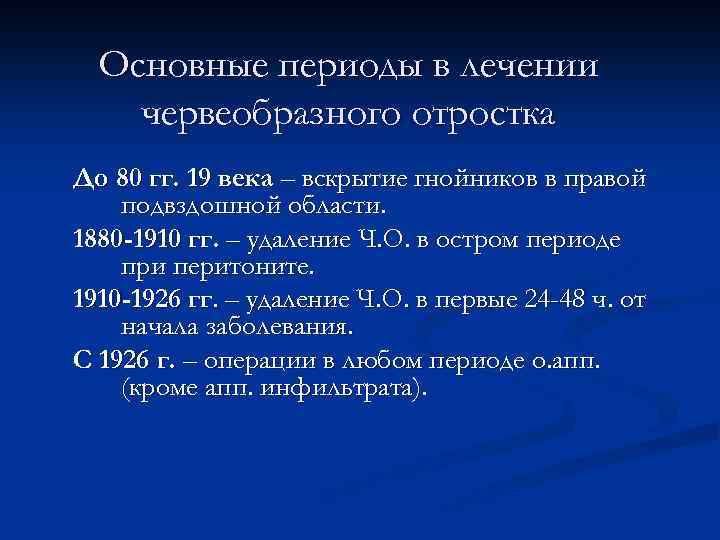 Основные периоды в лечении червеобразного отростка

До 80 гг. 19 века – вскрытие гнойников в правой подвздошной области.

1880-1910 гг. – удаление Ч.О. в остром периоде при перитоните.

1910-1926 гг. – удаление Ч.О. в первые 24-48 ч. от начала заболевания.

С 1926 г. – операции в любом периоде о.апп. (кроме апп. инфильтрата).